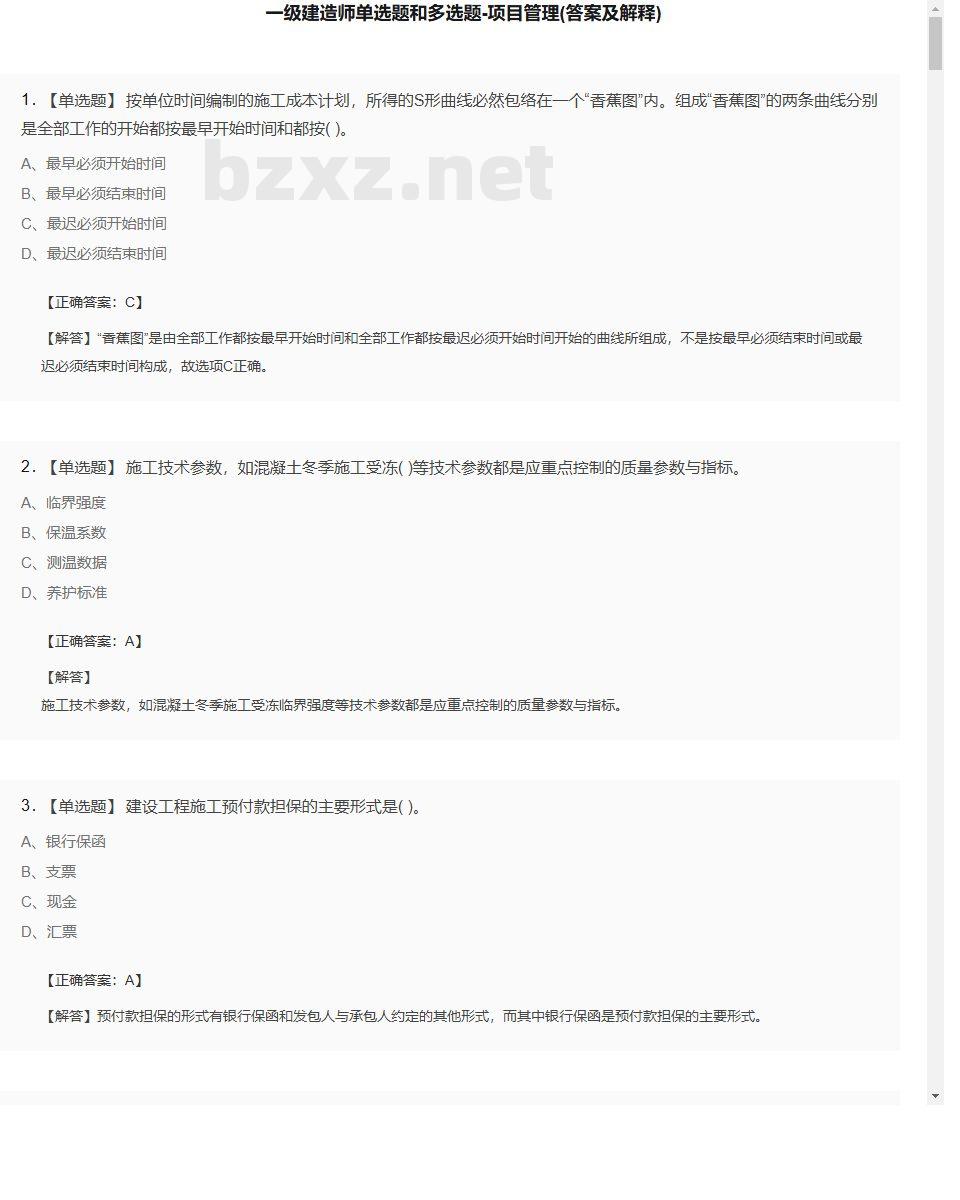 一级建造师单选题和多选题-项目管理(答案及解释)

1.【单选题】 按单位时间编制的施工成本计划，所得的S形曲线必然包络在一个“香蕉图”内。组成“香蕉图”的两条曲线分别是全部工作的开始都按最早开始时间和都按( )。

bzxz.net

A、最早必须开始时间
B、最早必须结束时间
C、最迟必须开始时间
D、最迟必须结束时间

【正确答案：C】

【解答】“香蕉图”是由全部工作都按最早开始时间和全部工作都按最迟必须开始时间开始的曲线所组成，不是按最早必须结束时间或最迟必须结束时间构成，故选项C正确。

2.【单选题】 施工技术参数，如混凝土冬季施工受冻( )等技术参数都是应重点控制的质量参数与指标。

A、临界强度
B、保温系数
C、测温数据
D、养护标准

【正确答案：A】

【解答】
施工技术参数，如混凝土冬季施工受冻临界强度等技术参数都是应重点控制的质量参数与指标。

3.【单选题】 建设工程施工预付款担保的主要形式是( )。

A、银行保函
B、支票
C、现金
D、汇票

【正确答案：A】

【解答】预付款担保的形式有银行保函和发包人与承包人约定的其他形式，而其中银行保函是预付款担保的主要形式。